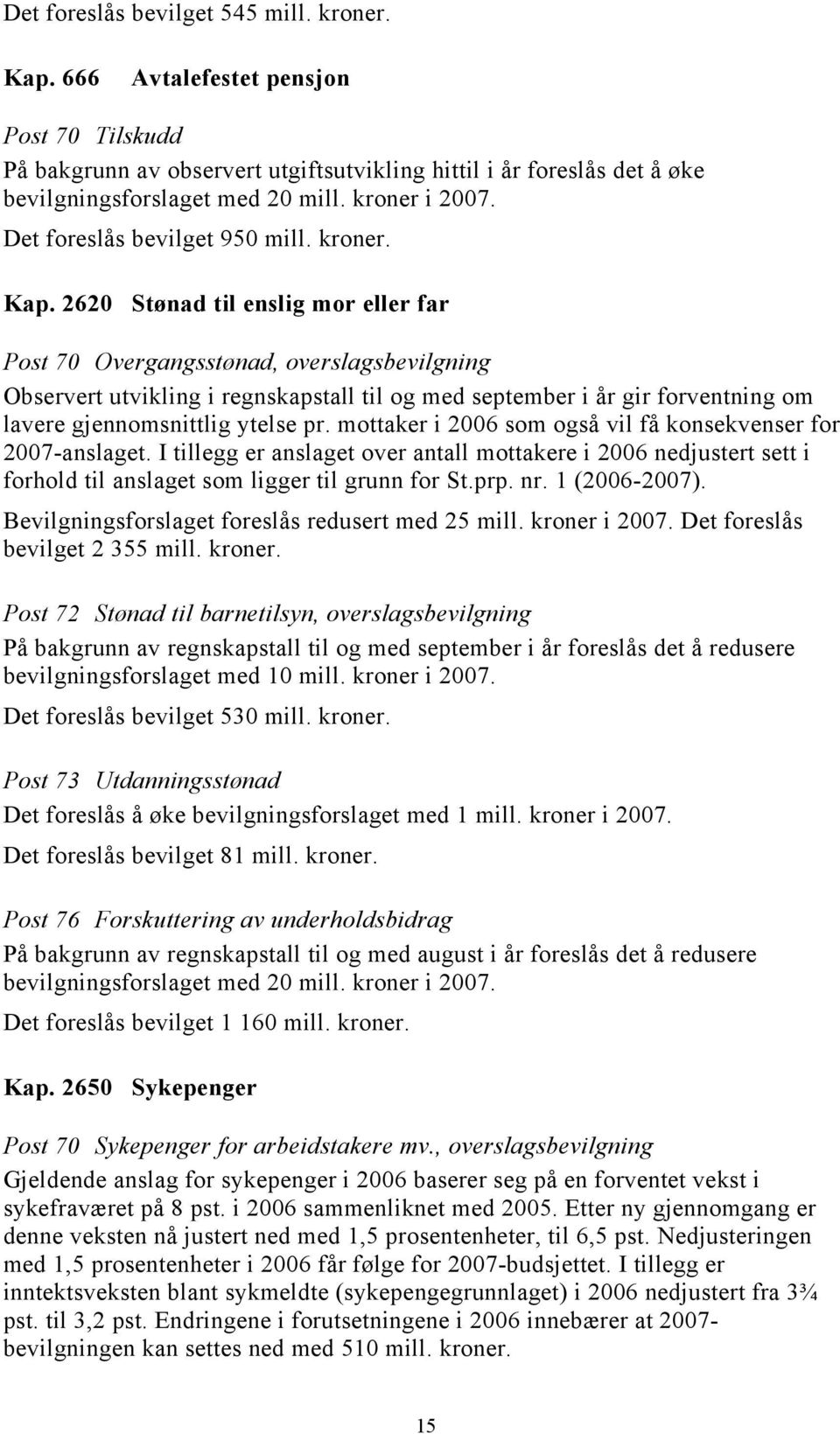 Det foreslås bevilget 545 mill. kroner.

Kap. 666 Avtalefestet pensjon

Post 70 Tilskudd

På bakgrunn av observert utgiftsutvikling hittil i år foreslås det å øke bevilgningsforslaget med 20 mill. kroner i 2007.

Det foreslås bevilget 950 mill. kroner.

Kap. 2620 Stønad til enslig mor eller far

Post 70 Overgangsstønad, overslagsbevilgning

Observert utvikling i regnskapstall til og med september i år gir forventning om lavere gjennomsnittlig ytelse pr. mottaker i 2006 som også vil få konsekvenser for 2007-anslaget. I tillegg er anslaget over antall mottakere i 2006 nedjustert sett i forhold til anslaget som ligger til grunn for St.prp. nr. 1 (2006-2007).

Bevilgningsforslaget foreslås redusert med 25 mill. kroner i 2007. Det foreslås bevilget 2 355 mill. kroner.

Post 72 Stønad til barnetilsyn, overslagsbevilgning

På bakgrunn av regnskapstall til og med september i år foreslås det å redusere bevilgningsforslaget med 10 mill. kroner i 2007.

Det foreslås bevilget 530 mill. kroner.

Post 73 Utdanningsstønad

Det foreslås å øke bevilgningsforslaget med 1 mill. kroner i 2007.

Det foreslås bevilget 81 mill. kroner.

Post 76 Forskuttering av underholdsbidrag

På bakgrunn av regnskapstall til og med august i år foreslås det å redusere bevilgningsforslaget med 20 mill. kroner i 2007.

Det foreslås bevilget 1 160 mill. kroner.

Kap. 2650 Sykepenger

Post 70 Sykepenger for arbeidstakere mv., overslagsbevilgning

Gjeldende anslag for sykepenger i 2006 baserer seg på en forventet vekst i sykefraværet på 8 pst. i 2006 sammenliknet med 2005. Etter ny gjennomgang er denne veksten nå justert ned med 1,5 prosentenheter, til 6,5 pst. Nedjusteringen med 1,5 prosentenheter i 2006 får følge for 2007-budsjettet. I tillegg er inntektsveksten blant sykmeldte (sykepengegrunnlaget) i 2006 nedjustert fra 3¾ pst. til 3,2 pst. Endringene i forutsetningene i 2006 innebærer at 2007-bevilgningen kan settes ned med 510 mill. kroner.

15